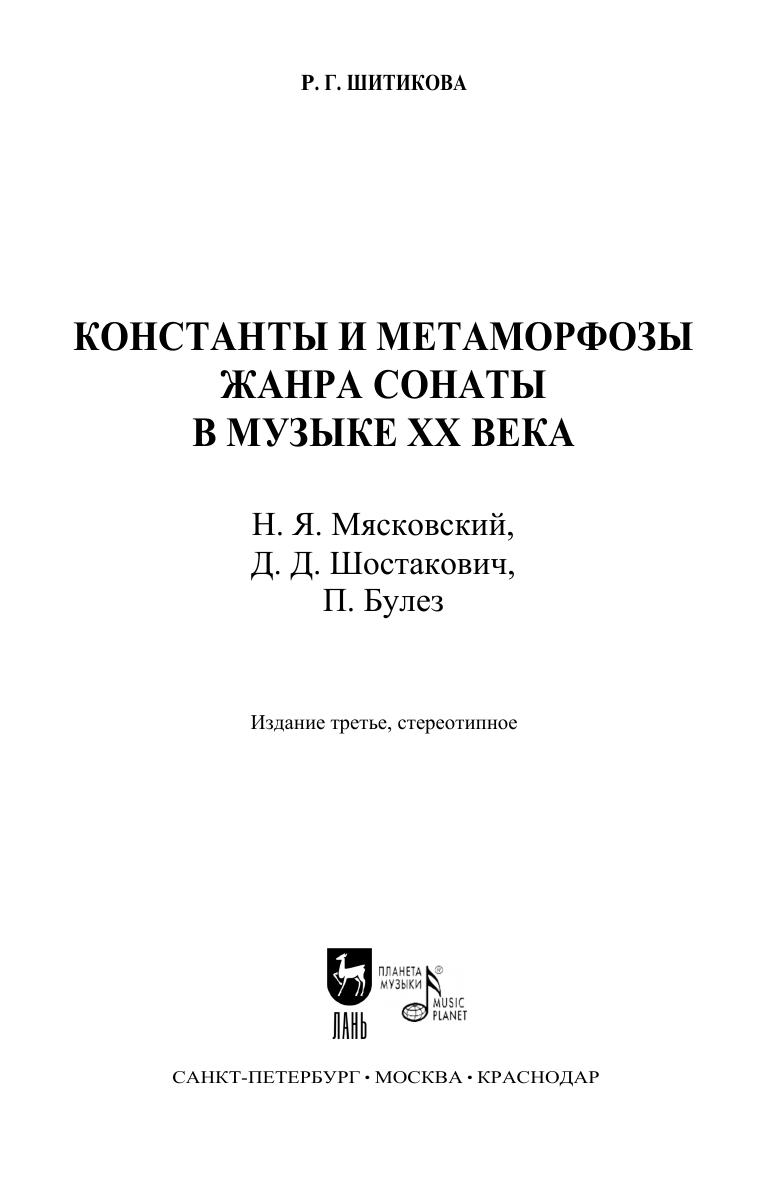 Р. Г. ШИТИКОВА

КОНСТАНТЫ И МЕТАМОРФОЗЫ ЖАНРА СОНАТЫ В МУЗЫКЕ XX ВЕКА

Н. Я. Мясковский, Д. Д. Шостакович, П. Булез

Издание третье, стереотипное

ЛАНЬ

ПЛАНЕТА МУЗЫКИ ®

MUSIC PLANET

САНКТ-ПЕТЕРБУРГ • МОСКВА • КРАСНОДАР